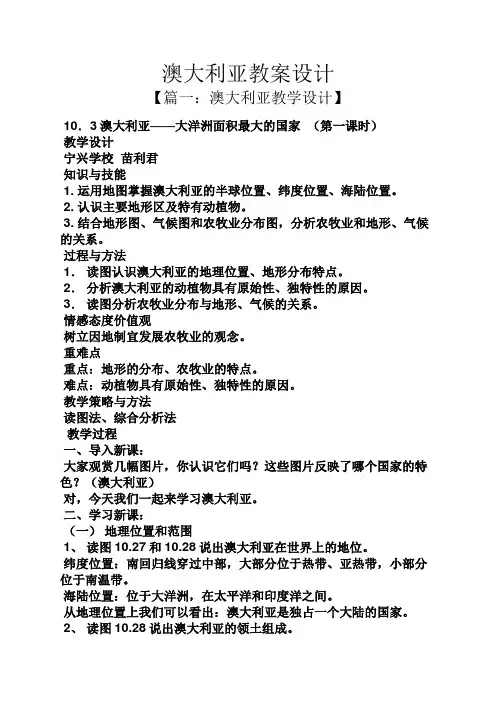 澳大利亚教案设计

【篇一：澳大利亚教学设计】

10．3 澳大利亚——大洋洲面积最大的国家 （第一课时）
教学设计
宁兴学校 苗利君
知识与技能
1. 运用地图掌握澳大利亚的半球位置、纬度位置、海陆位置。
2. 认识主要地形区及特有动植物。
3. 结合地形图、气候图和农牧业分布图，分析农牧业和地形、气候的关系。
过程与方法
1． 读图认识澳大利亚的地理位置、地形分布特点。
2． 分析澳大利亚的动植物具有原始性、独特性的原因。
3． 读图分析农牧业分布与地形、气候的关系。
情感态度价值观
树立因地制宜发展农牧业的观念。
重难点
重点：地形的分布、农牧业的特点。
难点：动植物具有原始性、独特性的原因。
教学策略与方法
读图法、综合分析法
教学过程
一、导入新课：
大家观赏几幅图片，你认识它们吗？这些图片反映了哪个国家的特色？（澳大利亚）
对，今天我们一起来学习澳大利亚。
二、学习新课：
（一） 地理位置和范围
1、 读图 10.27 和 10.28 说出澳大利亚在世界上的地位。
纬度位置：南回归线穿过中部，大部分位于热带、亚热带，小部分位于南温带。
海陆位置：位于大洋洲，在太平洋和印度洋之间。
从地理位置上我们可以看出：澳大利亚是独占一个大陆的国家。
2、 读图 10.28 说出澳大利亚的领土组成。